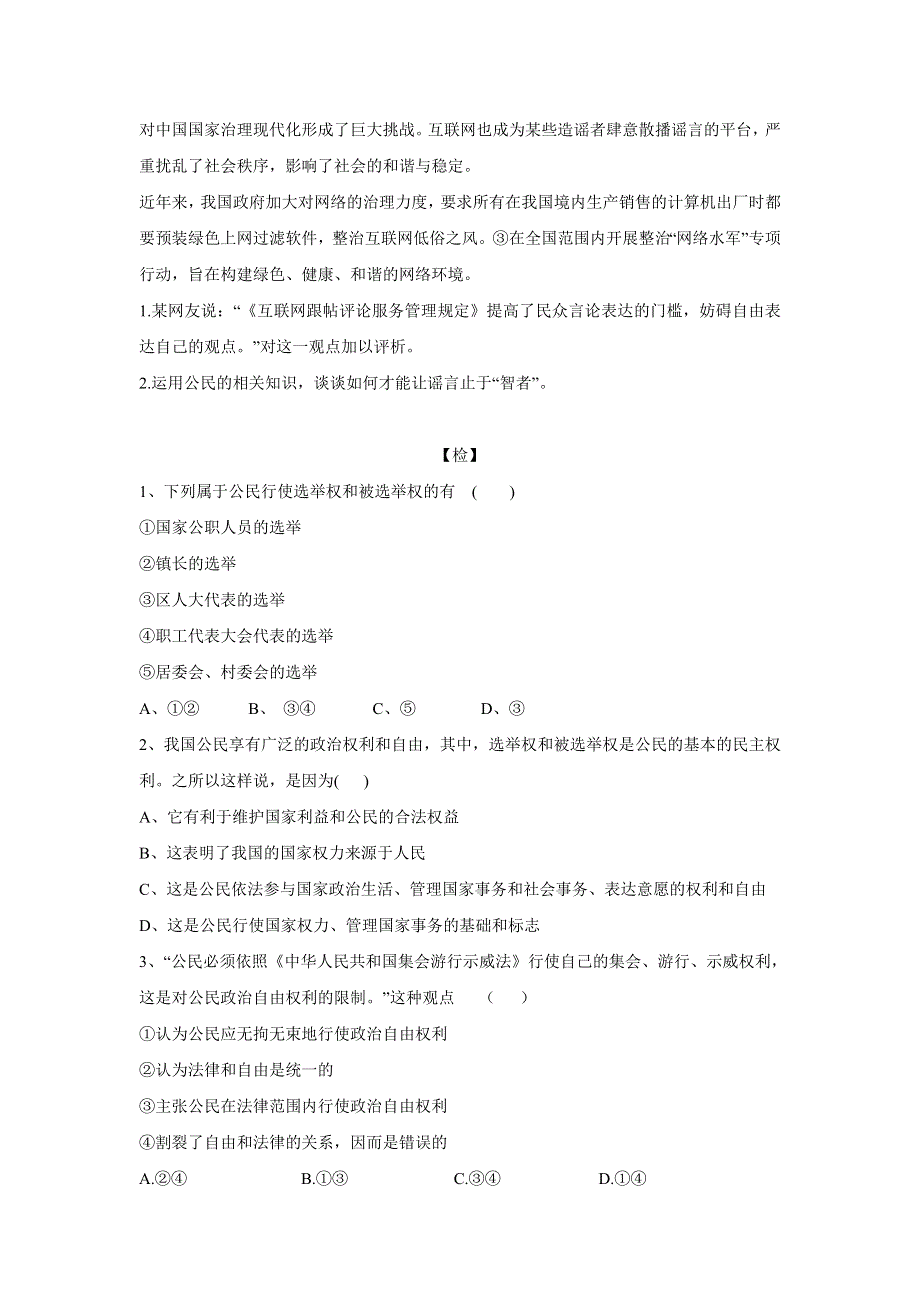 对中国国家治理现代化形成了巨大挑战。互联网也成为某些造谣者肆意散播谣言的平台，严重扰乱了社会秩序，影响了社会的和谐与稳定。

近年来，我国政府加大对网络的治理力度，要求所有在我国境内生产销售的计算机出厂时都要预装绿色上网过滤软件，整治互联网低俗之风。③在全国范围内开展整治“网络水军”专项行动，旨在构建绿色、健康、和谐的网络环境。

1.某网友说：“《互联网跟帖评论服务管理规定》提高了民众言论表达的门槛，妨碍自由表达自己的观点。”对这一观点加以评析。

2.运用公民的相关知识，谈谈如何才能让谣言止于“智者”。

【检】

1、下列属于公民行使选举权和被选举权的有 ( )

①国家公职人员的选举

②镇长的选举

③区人大代表的选举

④职工代表大会代表的选举

⑤居委会、村委会的选举

A、①② B、 ③④ C、⑤ D、③

2、我国公民享有广泛的政治权利和自由，其中，选举权和被选举权是公民的基本的民主权利。之所以这样说，是因为( )

A、它有利于维护国家利益和公民的合法权益

B、这表明了我国的国家权力来源于人民

C、这是公民依法参与国家政治生活、管理国家事务和社会事务、表达意愿的权利和自由

D、这是公民行使国家权力、管理国家事务的基础和标志

3、“公民必须依照《中华人民共和国集会游行示威法》行使自己的集会、游行、示威权利，这是对公民政治自由权利的限制。”这种观点 ( )

①认为公民应无拘无束地行使政治自由权利

②认为法律和自由是统一的

③主张公民在法律范围内行使政治自由权利

④割裂了自由和法律的关系，因而是错误的

A.②④ B.①③ C.③④ D.①④